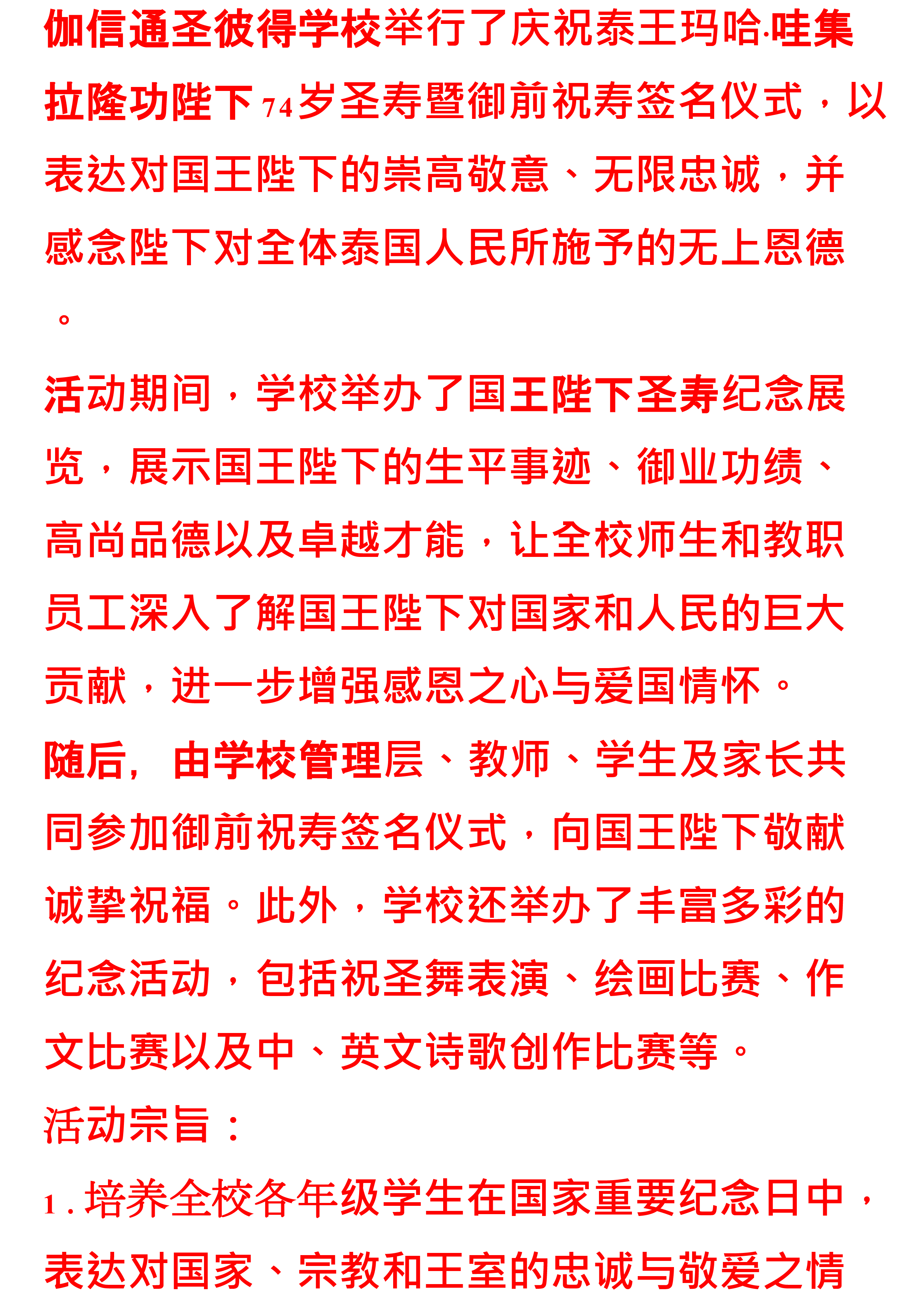 伽信通圣彼得学校举行了庆祝泰王玛哈·哇集拉隆功陛下74岁圣寿暨御前祝寿签名仪式，以表达对国王陛下的崇高敬意、无限忠诚，并感念陛下对全体泰国人民所施予的无上恩德。

活动期间，学校举办了国王陛下圣寿纪念展览，展示国王陛下的生平事迹、御业功绩、高尚品德以及卓越才能，让全校师生和教职员工深入了解国王陛下对国家和人民的巨大贡献，进一步增强感恩之心与爱国情怀。

随后，由学校管理层、教师、学生及家长共同参加御前祝寿签名仪式，向国王陛下敬献诚挚祝福。此外，学校还举办了丰富多彩的纪念活动，包括祝圣舞表演、绘画比赛、作文比赛以及中、英文诗歌创作比赛等。

活动宗旨：

1. 培养全校各年级学生在国家重要纪念日中，表达对国家、宗教和王室的忠诚与敬爱之情